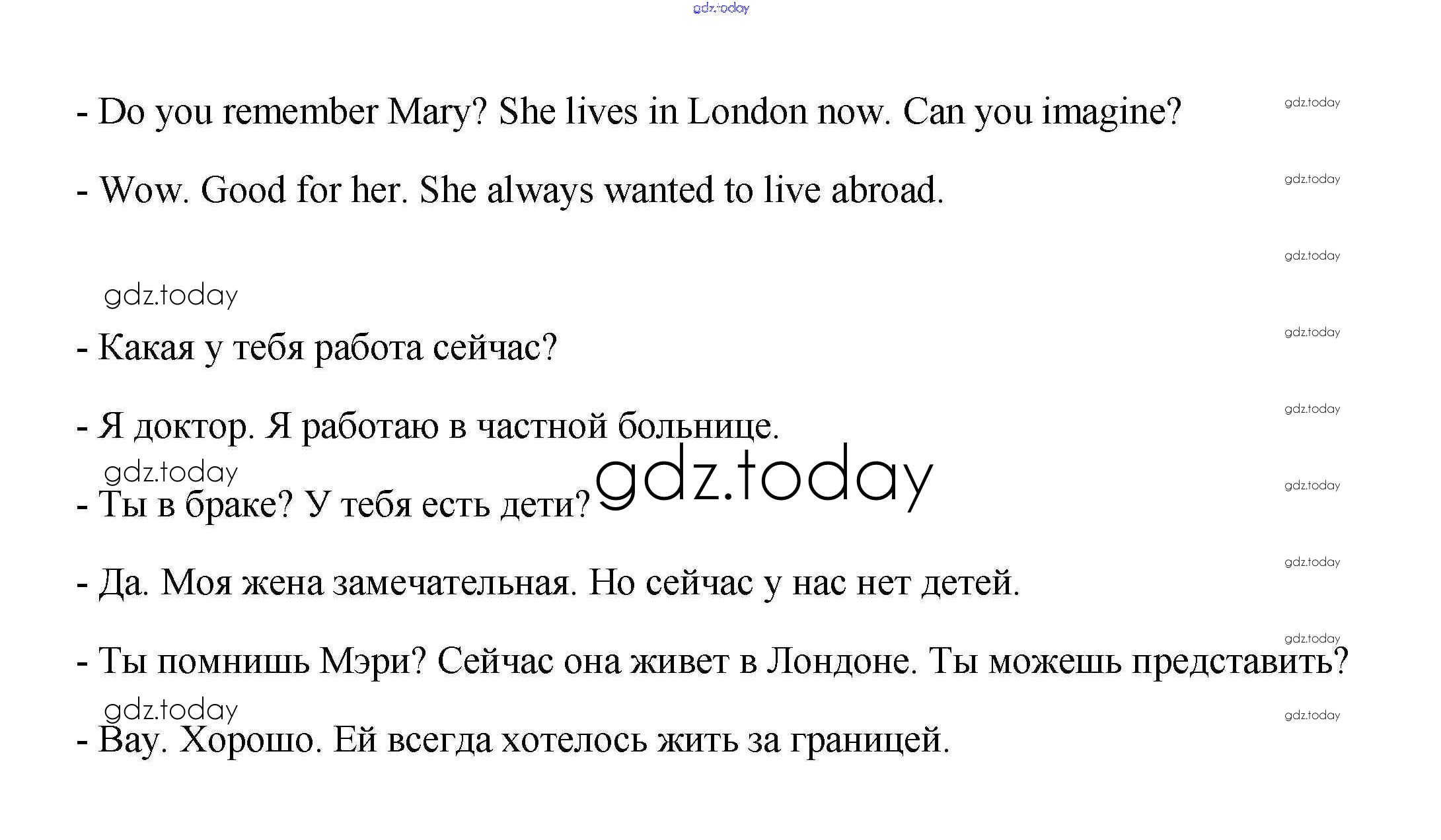 - Do you remember Mary? She lives in London now. Can you imagine?

- Wow. Good for her. She always wanted to live abroad.

- Какая у тебя работа сейчас?

- Я доктор. Я работаю в частной больнице.

- Ты в браке? У тебя есть дети?

- Да. Моя жена замечательная. Но сейчас у нас нет детей.

- Ты помнишь Мэри? Сейчас она живет в Лондоне. Ты можешь представить?

- Вау. Хорошо. Ей всегда хотелось жить за границей.

gdz.today